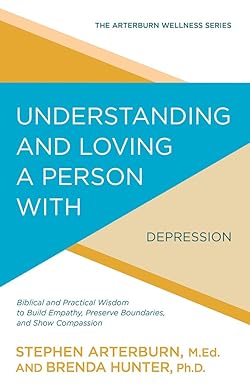 THE ARTERBURN WELLNESS SERIES

UNDERSTANDING AND LOVING A PERSON WITH

DEPRESSION

Biblical and Practical Wisdom to Build Empathy, Preserve Boundaries, and Show Compassion

STEPHEN ARTERBURN, M.Ed.
AND BRENDA HUNTER, Ph.D.